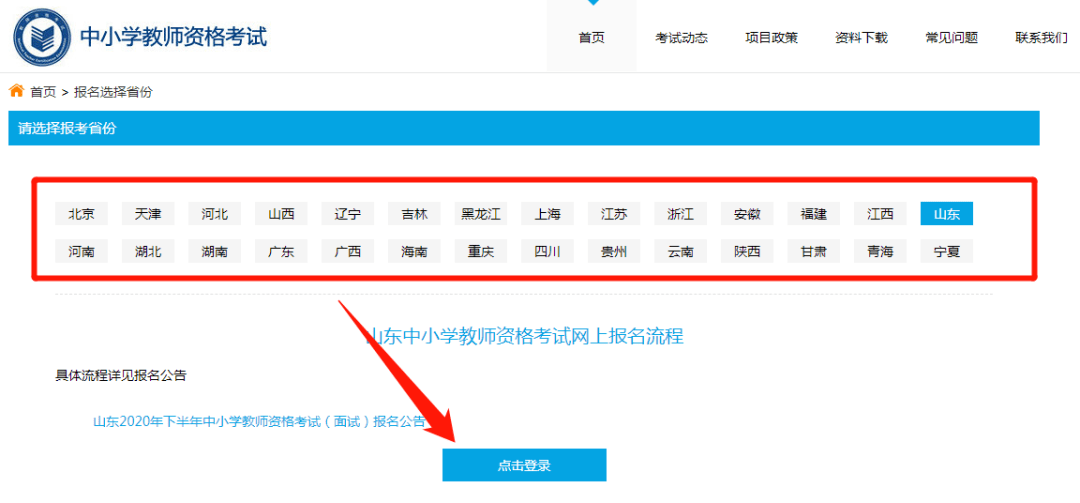 中小学教师资格考试

首页 考试动态 项目政策 资料下载 常见问题 联系我们

首页 > 报名选择省份

请选择报考省份

北京 天津 河北 山西 辽宁 吉林 黑龙江 上海 江苏 浙江 安徽 福建 江西 山东
河南 湖北 湖南 广东 广西 海南 重庆 四川 贵州 云南 陕西 甘肃 青海 宁夏

山东中小学教师资格考试网上报名流程

具体流程详见报名公告

山东2020年下半年中小学教师资格考试（面试）报名公告

点击登录